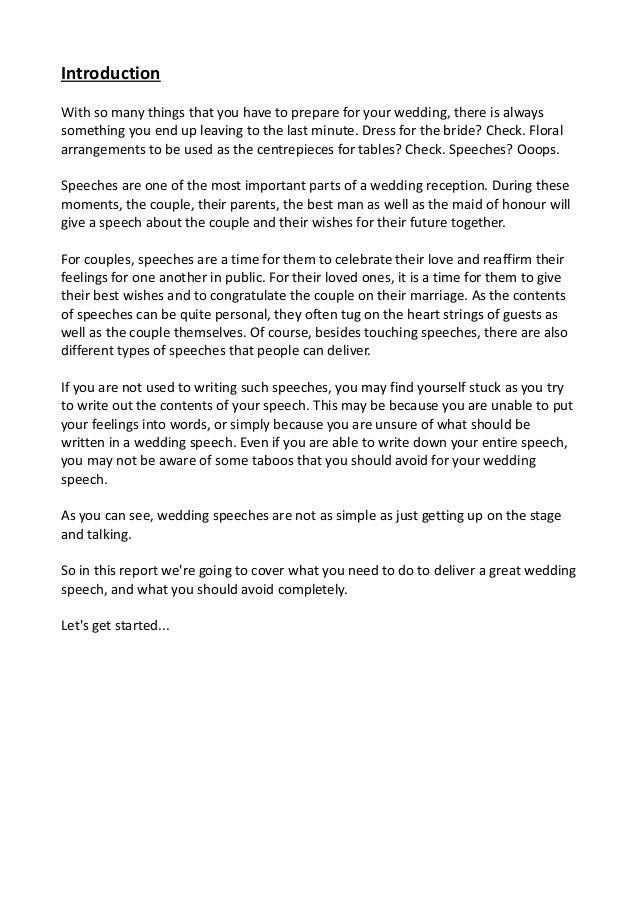 Introduction

With so many things that you have to prepare for your wedding, there is always something you end up leaving to the last minute. Dress for the bride? Check. Floral arrangements to be used as the centrepieces for tables? Check. Speeches? Ooops.

Speeches are one of the most important parts of a wedding reception. During these moments, the couple, their parents, the best man as well as the maid of honour will give a speech about the couple and their wishes for their future together.

For couples, speeches are a time for them to celebrate their love and reaffirm their feelings for one another in public. For their loved ones, it is a time for them to give their best wishes and to congratulate the couple on their marriage. As the contents of speeches can be quite personal, they often tug on the heart strings of guests as well as the couple themselves. Of course, besides touching speeches, there are also different types of speeches that people can deliver.

If you are not used to writing such speeches, you may find yourself stuck as you try to write out the contents of your speech. This may be because you are unable to put your feelings into words, or simply because you are unsure of what should be written in a wedding speech. Even if you are able to write down your entire speech, you may not be aware of some taboos that you should avoid for your wedding speech.

As you can see, wedding speeches are not as simple as just getting up on the stage and talking.

So in this report we're going to cover what you need to do to deliver a great wedding speech, and what you should avoid completely.

Let's get started...